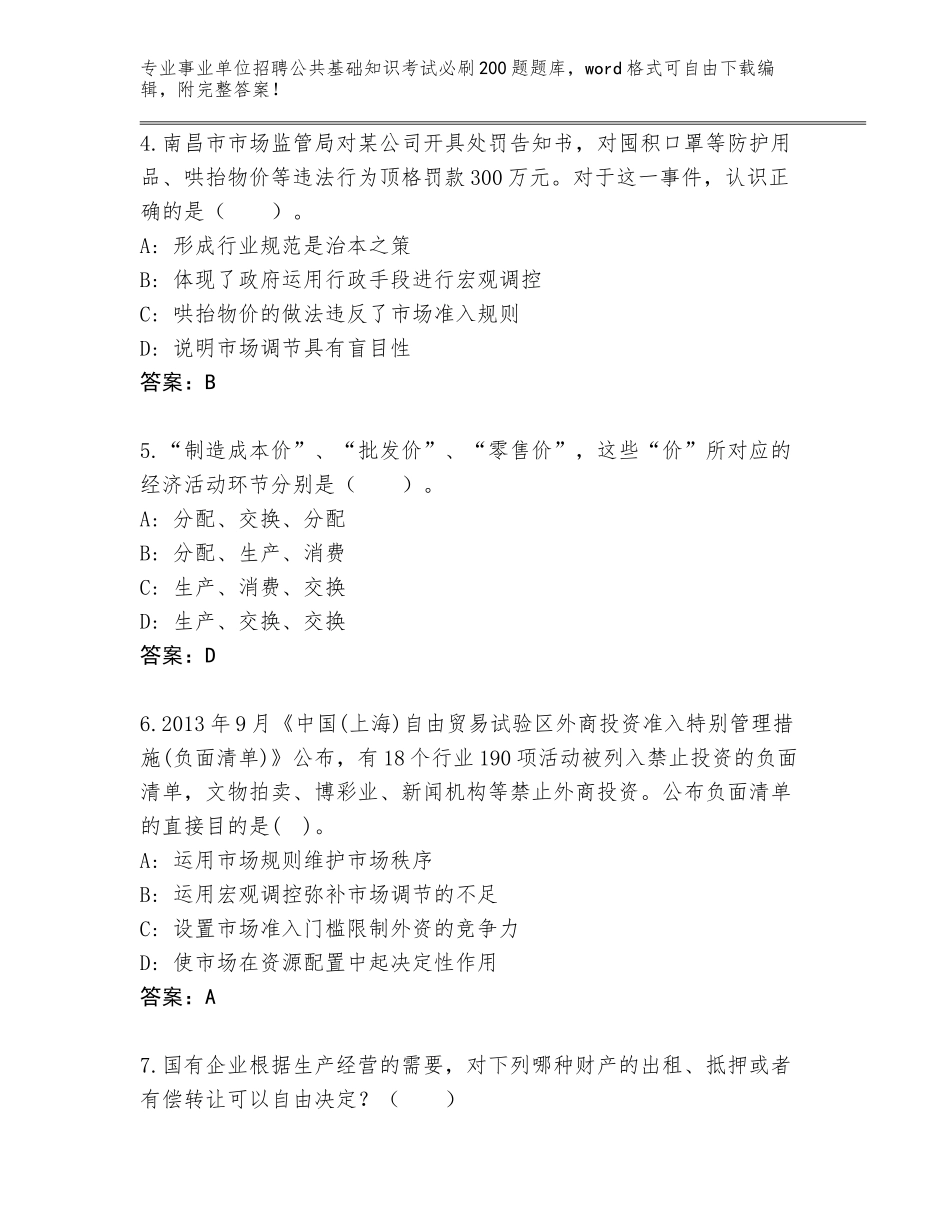 专业事业单位招聘公共基础知识考试必刷200题题库，word格式可自由下载编辑，附完整答案！

4.南昌市市场监管局对某公司开具处罚告知书，对囤积口罩等防护用品、哄抬物价等违法行为顶格罚款300万元。对于这一事件，认识正确的是（　　）。
A：形成行业规范是治本之策
B：体现了政府运用行政手段进行宏观调控
C：哄抬物价的做法违反了市场准入规则
D：说明市场调节具有盲目性
答案：B

5.“制造成本价”、“批发价”、“零售价”，这些“价”所对应的经济活动环节分别是（　　）。
A：分配、交换、分配
B：分配、生产、消费
C：生产、消费、交换
D：生产、交换、交换
答案：D

6.2013年9月《中国(上海)自由贸易试验区外商投资准入特别管理措施(负面清单)》公布，有18个行业190项活动被列入禁止投资的负面清单，文物拍卖、博彩业、新闻机构等禁止外商投资。公布负面清单的直接目的是(　)。
A：运用市场规则维护市场秩序
B：运用宏观调控弥补市场调节的不足
C：设置市场准入门槛限制外资的竞争力
D：使市场在资源配置中起决定性作用
答案：A

7.国有企业根据生产经营的需要，对下列哪种财产的出租、抵押或者有偿转让可以自由决定？（　　）